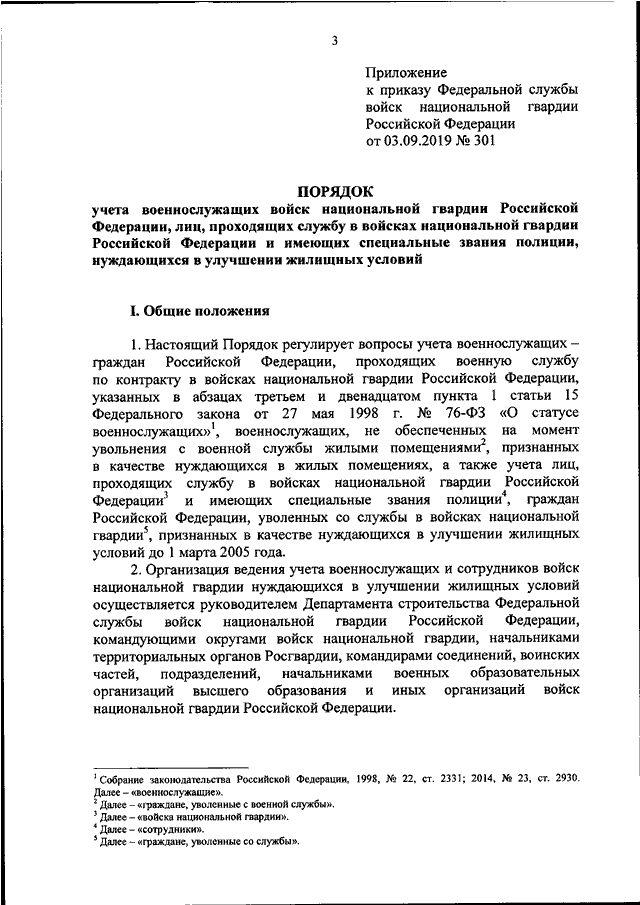 3

Приложение
к приказу Федеральной службы войск национальной гвардии Российской Федерации
от 03.09.2019 № 301

ПОРЯДОК
учета военнослужащих войск национальной гвардии Российской Федерации, лиц, проходящих службу в войсках национальной гвардии Российской Федерации и имеющих специальные звания полиции, нуждающихся в улучшении жилищных условий

I. Общие положения

1. Настоящий Порядок регулирует вопросы учета военнослужащих – граждан Российской Федерации, проходящих военную службу по контракту в войсках национальной гвардии Российской Федерации, указанных в абзацах третьем и двенадцатом пункта 1 статьи 15 Федерального закона от 27 мая 1998 г. № 76-ФЗ «О статусе военнослужащих»$^1$, военнослужащих, не обеспеченных на момент увольнения с военной службы жилыми помещениями$^2$, признанных в качестве нуждающихся в жилых помещениях, а также учета лиц, проходящих службу в войсках национальной гвардии Российской Федерации$^3$ и имеющих специальные звания полиции$^4$, граждан Российской Федерации, уволенных со службы в войсках национальной гвардии$^5$, признанных в качестве нуждающихся в улучшении жилищных условий до 1 марта 2005 года.

2. Организация ведения учета военнослужащих и сотрудников войск национальной гвардии нуждающихся в улучшении жилищных условий осуществляется руководителем Департамента строительства Федеральной службы войск национальной гвардии Российской Федерации, командующими округами войск национальной гвардии, начальниками территориальных органов Росгвардии, командирами соединений, воинских частей, подразделений, начальниками военных образовательных организаций высшего образования и иных организаций войск национальной гвардии Российской Федерации.

$^1$ Собрание законодательства Российской Федерации, 1998, № 22, ст. 2331; 2014, № 23, ст. 2930. Далее – «военнослужащие».
$^2$ Далее – «граждане, уволенные с военной службы».
$^3$ Далее – «войска национальной гвардии».
$^4$ Далее – «сотрудники».
$^5$ Далее – «граждане, уволенные со службы».